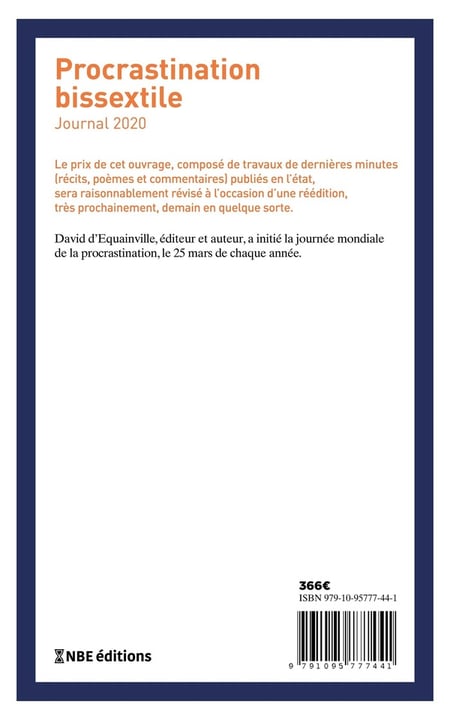 Procrastination bissextile
Journal 2020

Le prix de cet ouvrage, composé de travaux de dernières minutes (récits, poèmes et commentaires) publiés en l'état, sera raisonnablement révisé à l'occasion d'une réédition, très prochainement, demain en quelque sorte.

David d'Equainville, éditeur et auteur, a initié la journée mondiale de la procrastination, le 25 mars de chaque année.

366€
ISBN 979-10-95777-44-1

9 791095 777441

NBE éditions